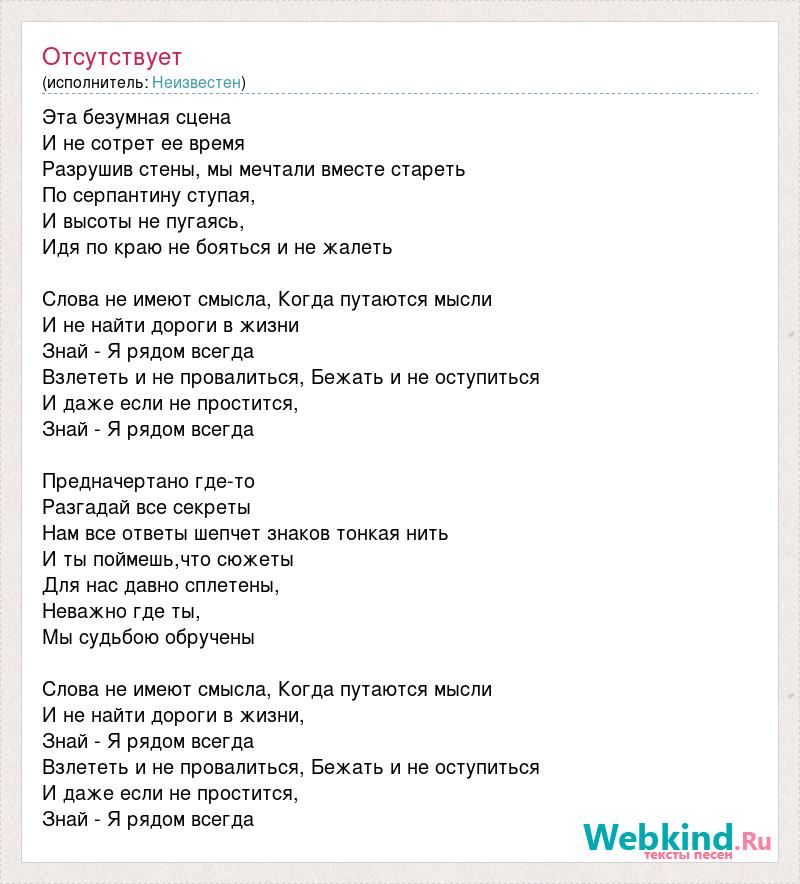 Отсутствует
(исполнитель: Неизвестен)

Эта безумная сцена
И не сотрет ее время
Разрушив стены, мы мечтали вместе стареть
По серпантину ступая,
И высоты не пугаясь,
Идя по краю не бояться и не жалеть

Слова не имеют смысла, Когда путаются мысли
И не найти дороги в жизни
Знай - Я рядом всегда
Взлететь и не провалиться, Бежать и не оступиться
И даже если не простится,
Знай - Я рядом всегда

Предначертано где-то
Разгадай все секреты
Нам все ответы шепчет знаков тонкая нить
И ты поймешь,что сюжеты
Для нас давно сплетены,
Неважно где ты,
Мы судьбою обручены

Слова не имеют смысла, Когда путаются мысли
И не найти дороги в жизни,
Знай - Я рядом всегда
Взлететь и не провалиться, Бежать и не оступиться
И даже если не простится,
Знай - Я рядом всегда

Webkind.Ru
тексты песен